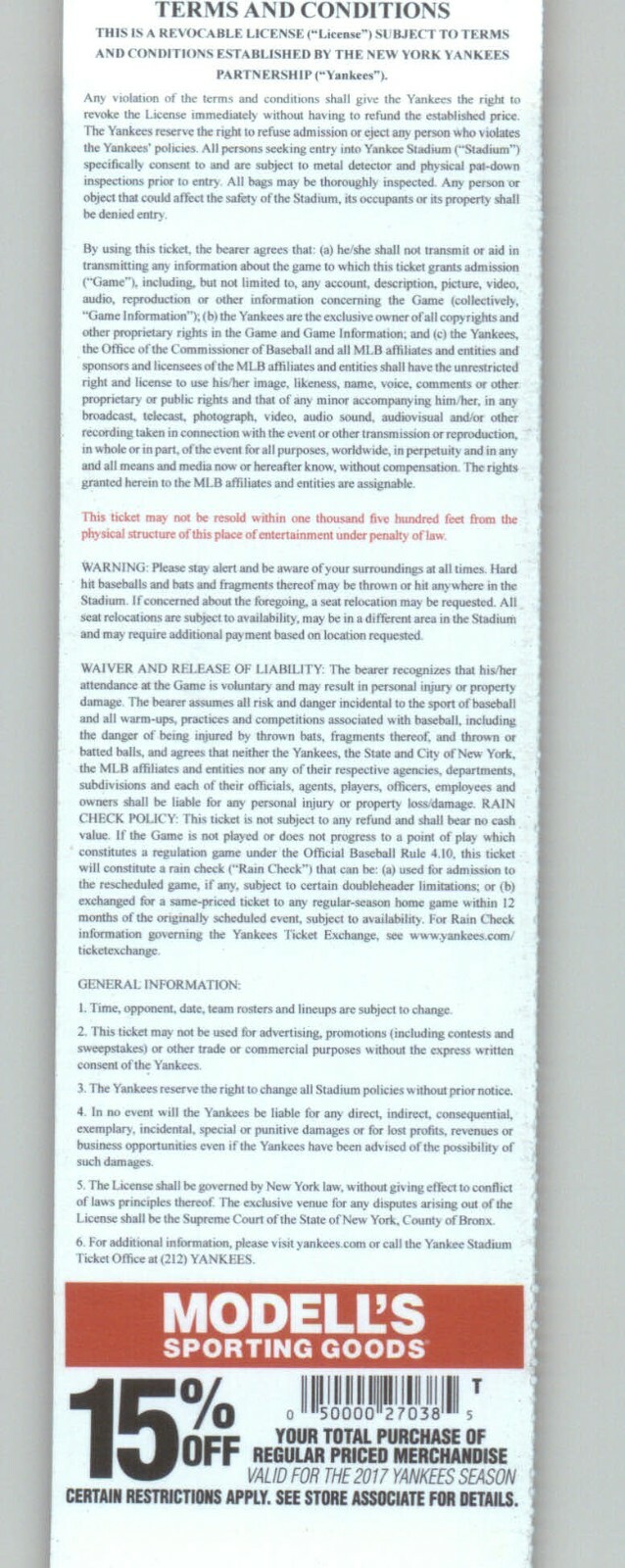 TERMS AND CONDITIONS
THIS IS A REVOCABLE LICENSE ("License") SUBJECT TO TERMS AND CONDITIONS ESTABLISHED BY THE NEW YORK YANKEES PARTNERSHIP ("Yankees").

Any violation of the terms and conditions shall give the Yankees the right to revoke the License immediately without having to refund the established price. The Yankees reserve the right to refuse admission or eject any person who violates the Yankees' policies. All persons seeking entry into Yankee Stadium ("Stadium") specifically consent to and are subject to metal detector and physical pat-down inspections prior to entry. All bags may be thoroughly inspected. Any person or object that could affect the safety of the Stadium, its occupants or its property shall be denied entry.

By using this ticket, the bearer agrees that: (a) he/she shall not transmit or aid in transmitting any information about the game to which this ticket grants admission ("Game"), including, but not limited to, any account, description, picture, video, audio, reproduction or other information concerning the Game (collectively, "Game Information"); (b) the Yankees are the exclusive owner of all copyrights and other proprietary rights in the Game and Game Information; and (c) the Yankees, the Office of the Commissioner of Baseball and all MLB affiliates and entities and sponsors and licensees of the MLB affiliates and entities shall have the unrestricted right and license to use his/her image, likeness, name, voice, comments or other proprietary or public rights and that of any minor accompanying him/her, in any broadcast, telecast, photograph, video, audio sound, audiovisual and/or other recording taken in connection with the event or other transmission or reproduction, in whole or in part, of the event for all purposes, worldwide, in perpetuity and in any and all means and media now or hereafter know, without compensation. The rights granted herein to the MLB affiliates and entities are assignable.

This ticket may not be resold within one thousand five hundred feet from the physical structure of this place of entertainment under penalty of law.

WARNING: Please stay alert and be aware of your surroundings at all times. Hard hit baseballs and bats and fragments thereof may be thrown or hit anywhere in the Stadium. If concerned about the foregoing, a seat relocation may be requested. All seat relocations are subject to availability, may be in a different area in the Stadium and may require additional payment based on location requested.

WAIVER AND RELEASE OF LIABILITY: The bearer recognizes that his/her attendance at the Game is voluntary and may result in personal injury or property damage. The bearer assumes all risk and danger incidental to the sport of baseball and all warm-ups, practices and competitions associated with baseball, including the danger of being injured by thrown bats, fragments thereof, and thrown or batted balls, and agrees that neither the Yankees, the State and City of New York, the MLB affiliates and entities nor any of their respective agencies, departments, subdivisions and each of their officials, agents, players, officers, employees and owners shall be liable for any personal injury or property loss/damage. RAIN CHECK POLICY: This ticket is not subject to any refund and shall bear no cash value. If the Game is not played or does not progress to a point of play which constitutes a regulation game under the Official Baseball Rule 4.10, this ticket will constitute a rain check ("Rain Check") that can be: (a) used for admission to the rescheduled game, if any, subject to certain doubleheader limitations; or (b) exchanged for a same-priced ticket to any regular-season home game within 12 months of the originally scheduled event, subject to availability. For Rain Check information governing the Yankees Ticket Exchange, see www.yankees.com/ticketexchange.

GENERAL INFORMATION:

1. Time, opponent, date, team rosters and lineups are subject to change.

2. This ticket may not be used for advertising, promotions (including contests and sweepstakes) or other trade or commercial purposes without the express written consent of the Yankees.

3. The Yankees reserve the right to change all Stadium policies without prior notice.

4. In no event will the Yankees be liable for any direct, indirect, consequential, exemplary, incidental, special or punitive damages or for lost profits, revenues or business opportunities even if the Yankees have been advised of the possibility of such damages.

5. The License shall be governed by New York law, without giving effect to conflict of laws principles thereof. The exclusive venue for any disputes arising out of the License shall be the Supreme Court of the State of New York, County of Bronx.

6. For additional information, please visit yankees.com or call the Yankee Stadium Ticket Office at (212) YANKEES.

MODELL'S SPORTING GOODS

15% OFF
T
0 50000 27038 5
YOUR TOTAL PURCHASE OF REGULAR PRICED MERCHANDISE
VALID FOR THE 2017 YANKEES SEASON
CERTAIN RESTRICTIONS APPLY. SEE STORE ASSOCIATE FOR DETAILS.